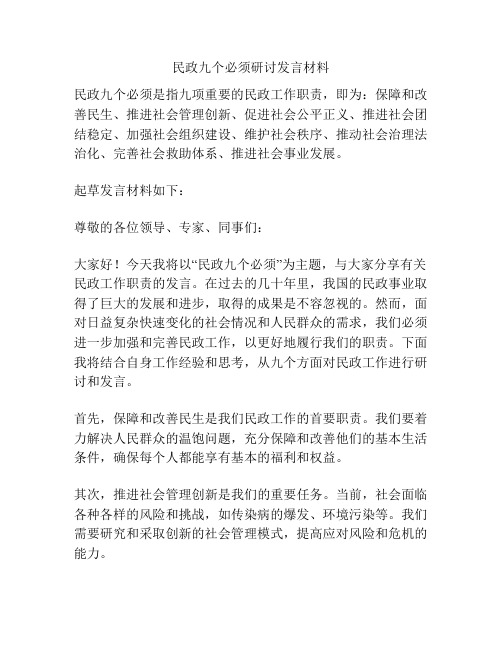 民政九个必须研讨发言材料

民政九个必须是指九项重要的民政工作职责，即为：保障和改善民生、推进社会管理创新、促进社会公平正义、推进社会团结稳定、加强社会组织建设、维护社会秩序、推动社会治理法治化、完善社会救助体系、推进社会事业发展。

起草发言材料如下：

尊敬的各位领导、专家、同事们：

大家好！今天我将以“民政九个必须”为主题，与大家分享有关民政工作职责的发言。在过去的几十年里，我国的民政事业取得了巨大的发展和进步，取得的成果是不容忽视的。然而，面对日益复杂快速变化的社会情况和人民群众的需求，我们必须进一步加强和完善民政工作，以更好地履行我们的职责。下面我将结合自身工作经验和思考，从九个方面对民政工作进行研讨和发言。

首先，保障和改善民生是我们民政工作的首要职责。我们要着力解决人民群众的温饱问题，充分保障和改善他们的基本生活条件，确保每个人都能享有基本的福利和权益。

其次，推进社会管理创新是我们的重要任务。当前，社会面临各种各样的风险和挑战，如传染病的爆发、环境污染等。我们需要研究和采取创新的社会管理模式，提高应对风险和危机的能力。